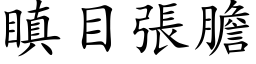 瞋目張膽